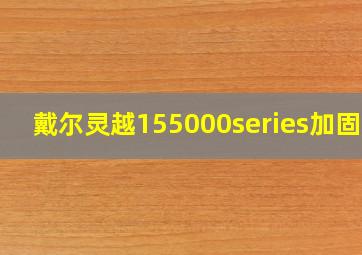 戴尔灵越155000series加固